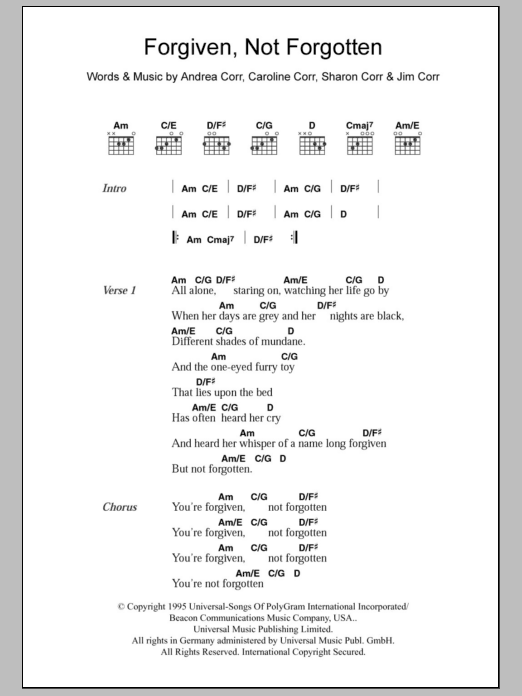 Forgiven, Not Forgotten

Words & Music by Andrea Corr, Caroline Corr, Sharon Corr & Jim Corr

Am C/E D/F♯ C/G D Cmaj7 Am/E

Intro | Am C/E | D/F♯ | Am C/G | D/F♯ |
| Am C/E | D/F♯ | Am C/G | D |
|: Am Cmaj7 | D/F♯ :|

Verse 1
Am C/G D/F♯ Am/E C/G D
All alone, staring on, watching her life go by
Am C/G D/F♯
When her days are grey and her nights are black,
Am/E C/G D
Different shades of mundane.
Am C/G
And the one-eyed furry toy
D/F♯
That lies upon the bed
Am/E C/G D
Has often heard her cry
Am C/G D/F♯
And heard her whisper of a name long forgiven
Am/E C/G D
But not forgotten.

Chorus
Am C/G D/F♯
You're forgiven, not forgotten
Am/E C/G D/F♯
You're forgiven, not forgotten
Am C/G D/F♯
You're forgiven, not forgotten
Am/E C/G D
You're not forgotten

© Copyright 1995 Universal-Songs Of PolyGram International Incorporated/ Beacon Communications Music Company, USA.. Universal Music Publishing Limited. All rights in Germany administered by Universal Music Publ. GmbH. All Rights Reserved. International Copyright Secured.